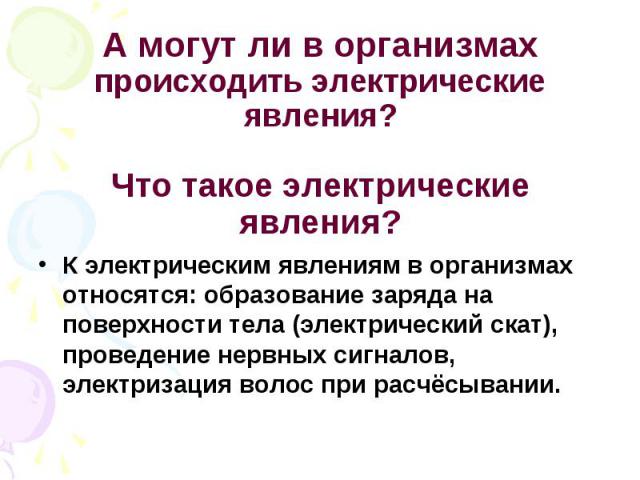 А могут ли в организмах происходить электрические явления?

Что такое электрические явления?

• К электрическим явлениям в организмах относятся: образование заряда на поверхности тела (электрический скат), проведение нервных сигналов, электризация волос при расчёсывании.